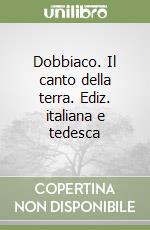 unilibro

Dobbiaco. Il canto della terra. Ediz. italiana e tedesca

COPERTINA NON DISPONIBILE